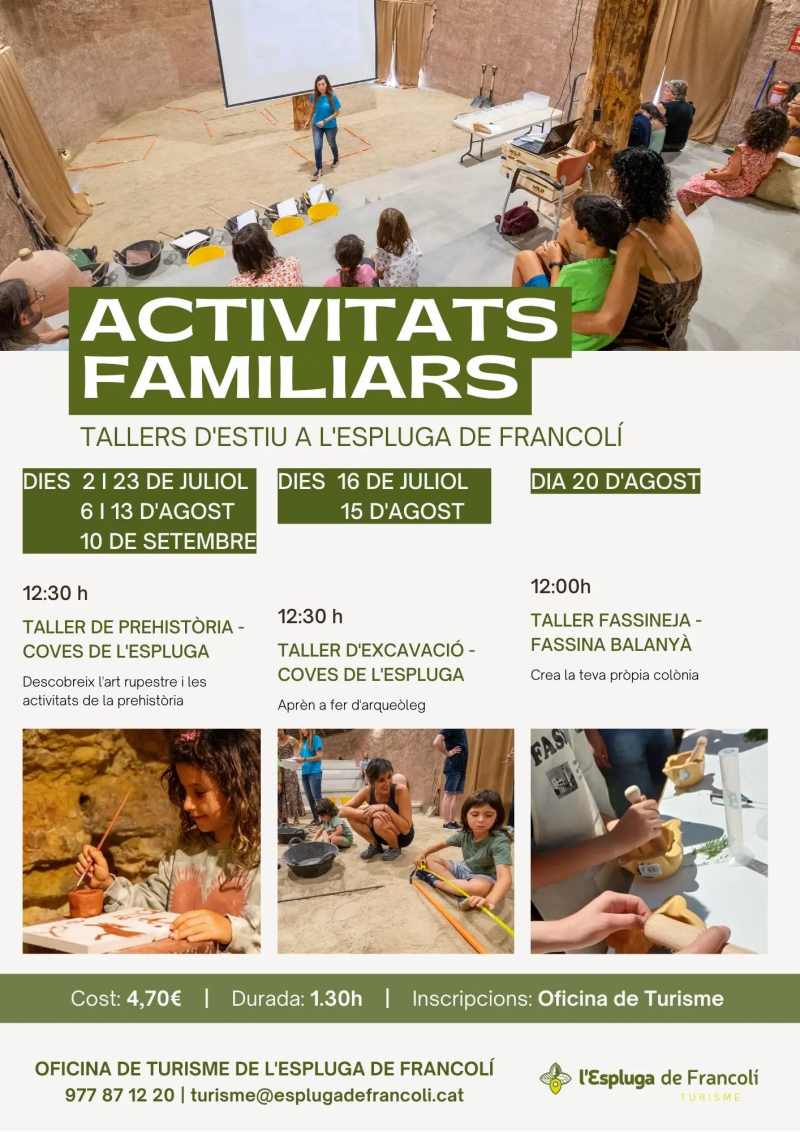 ACTIVITATS FAMILIARS

TALLERS D'ESTIU A L'ESPLUGA DE FRANCOLÍ

DIES 2 I 23 DE JULIOL
6 I 13 D'AGOST
10 DE SETEMBRE

12:30 h

TALLER DE PREHISTÒRIA - COVES DE L'ESPLUGA

Descobreix l'art rupestre i les activitats de la prehistòria

DIES 16 DE JULIOL
15 D'AGOST

12:30 h

TALLER D'EXCAVACIÓ - COVES DE L'ESPLUGA

Aprèn a fer d'arqueòleg

DIA 20 D'AGOST

12:00h

TALLER FASSINEJA - FASSINA BALANYÀ

Crea la teva pròpia colònia

Cost: 4,70€ | Durada: 1.30h | Inscripcions: Oficina de Turisme

OFICINA DE TURISME DE L'ESPLUGA DE FRANCOLÍ
977 87 12 20 | turisme@esplugadefrancoli.cat

l'Espluga de Francolí
TURISME